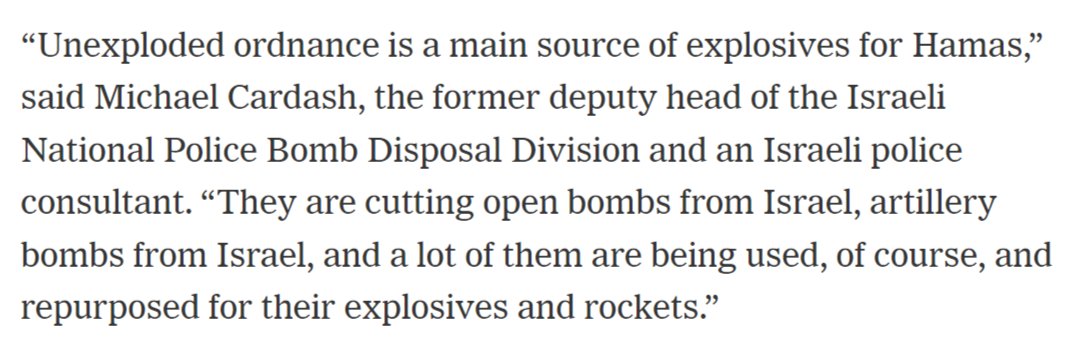 “Unexploded ordnance is a main source of explosives for Hamas,” said Michael Cardash, the former deputy head of the Israeli National Police Bomb Disposal Division and an Israeli police consultant. “They are cutting open bombs from Israel, artillery bombs from Israel, and a lot of them are being used, of course, and repurposed for their explosives and rockets.”